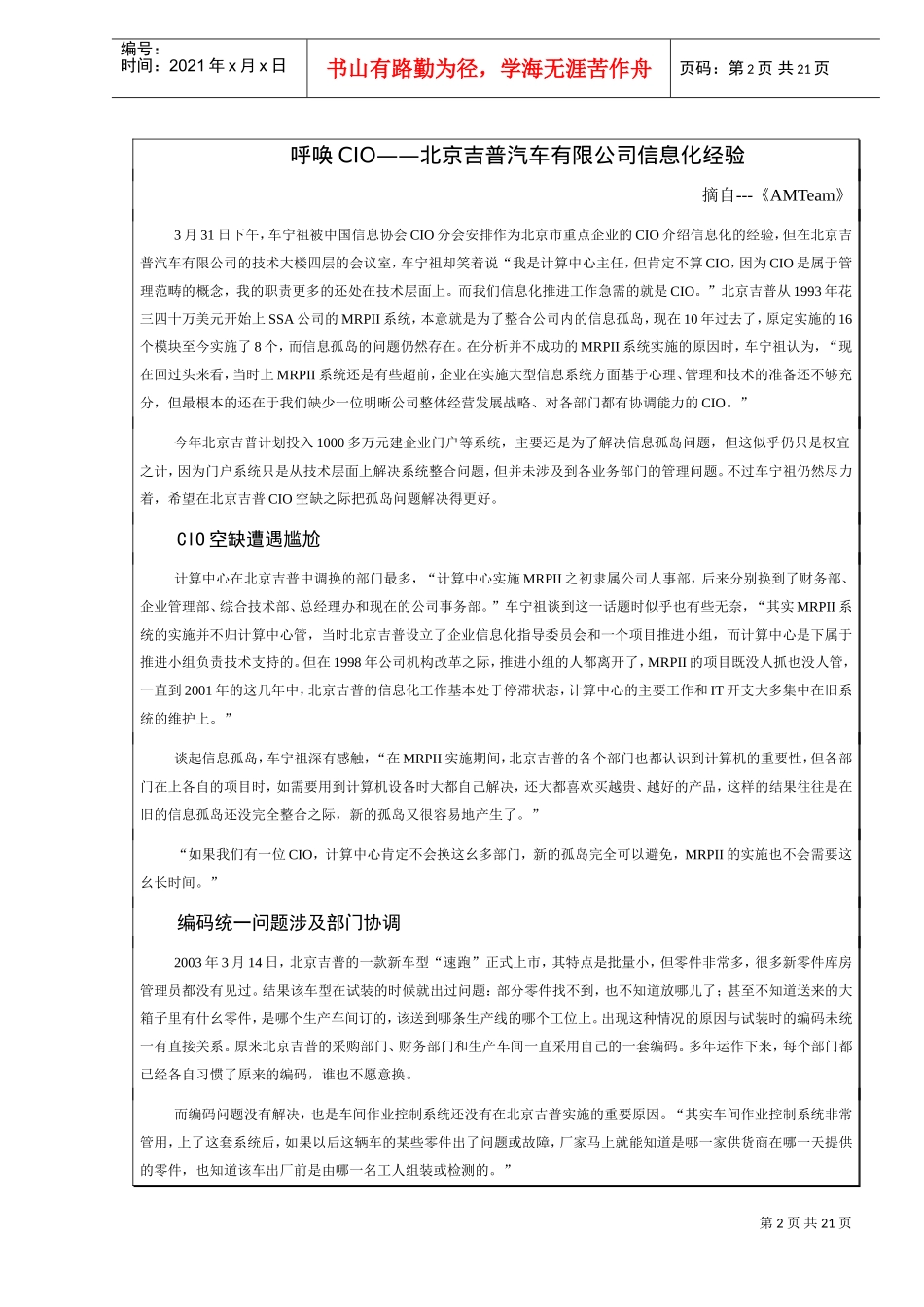 编号：
时间：2021 年 x 月 x 日

书山有路勤为径，学海无涯苦作舟

页码：第 2 页 共 21 页

呼唤 CIO——北京吉普汽车有限公司信息化经验

摘自---《AMTeam》

3 月 31 日下午，车宁祖被中国信息协会 CIO 分会安排作为北京市重点企业的 CIO 介绍信息化的经验，但在北京吉普汽车有限公司的技术大楼四层的会议室，车宁祖却笑着说“我是计算中心主任，但肯定不算 CIO，因为 CIO 是属于管理范畴的概念，我的职责更多的还处在技术层面上。而我们信息化推进工作急需的就是 CIO。”北京吉普从 1993 年花三四十万美元开始上 SSA 公司的 MRPII 系统，本意就是为了整合公司内的信息孤岛，现在 10 年过去了，原定实施的 16 个模块至今实施了 8 个，而信息孤岛的问题仍然存在。在分析并不成功的 MRPII 系统实施的原因时，车宁祖认为，“现在回过头来看，当时上 MRPII 系统还是有些超前，企业在实施大型信息系统方面基于心理、管理和技术的准备还不够充分，但最根本的还在于我们缺少一位明晰公司整体经营发展战略、对各部门都有协调能力的 CIO。”

今年北京吉普计划投入 1000 多万元建企业门户等系统，主要还是为了解决信息孤岛问题，但这似乎仍只是权宜之计，因为门户系统只是从技术层面上解决系统整合问题，但并未涉及到各业务部门的管理问题。不过车宁祖仍然尽力着，希望在北京吉普 CIO 空缺之际把孤岛问题解决得更好。

CIO 空缺遭遇尴尬

计算中心在北京吉普中调换的部门最多，“计算中心实施 MRPII 之初隶属公司人事部，后来分别换到了财务部、企业管理部、综合技术部、总经理办和现在的公司事务部。”车宁祖谈到这一话题时似乎也有些无奈，“其实 MRPII 系统的实施并不归计算中心管，当时北京吉普设立了企业信息化指导委员会和一个项目推进小组，而计算中心是下属于推进小组负责技术支持的。但在 1998 年公司机构改革之际，推进小组的人都离开了，MRPII 的项目既没人抓也没人管，一直到 2001 年的这几年中，北京吉普的信息化工作基本处于停滞状态，计算中心的主要工作和 IT 开支大多集中在旧系统的维护上。”

谈起信息孤岛，车宁祖深有感触，“在 MRPII 实施期间，北京吉普的各个部门也都认识到计算机的重要性，但各部门在上各自的项目时，如需要用到计算机设备时大都自己解决，还大都喜欢买越贵、越好的产品，这样的结果往往是在旧的信息孤岛还没完全整合之际，新的孤岛又很容易地产生了。”

“如果我们有一位 CIO，计算中心肯定不会换这幺多部门，新的孤岛完全可以避免，MRPII 的实施也不会需要这幺长时间。”

编码统一问题涉及部门协调

2003 年 3 月 14 日，北京吉普的一款新车型“速跑”正式上市，其特点是批量小，但零件非常多，很多新零件库房管理员都没有见过。结果该车型在试装的时候就出过问题：部分零件找不到，也不知道放哪儿了；甚至不知道送来的大箱子里有什幺零件，是哪个生产车间订的，该送到哪条生产线的哪个工位上。出现这种情况的原因与试装时的编码未统一有直接关系。原来北京吉普的采购部门、财务部门和生产车间一直采用自己的一套编码。多年运作下来，每个部门都已经各自习惯了原来的编码，谁也不愿意换。

而编码问题没有解决，也是车间作业控制系统还没有在北京吉普实施的重要原因。“其实车间作业控制系统非常管用，上了这套系统后，如果以后这辆车的某些零件出了问题或故障，厂家马上就能知道是哪一家供货商在哪一天提供的零件，也知道该车出厂前是由哪一名工人组装或检测的。”

第 2 页 共 21 页